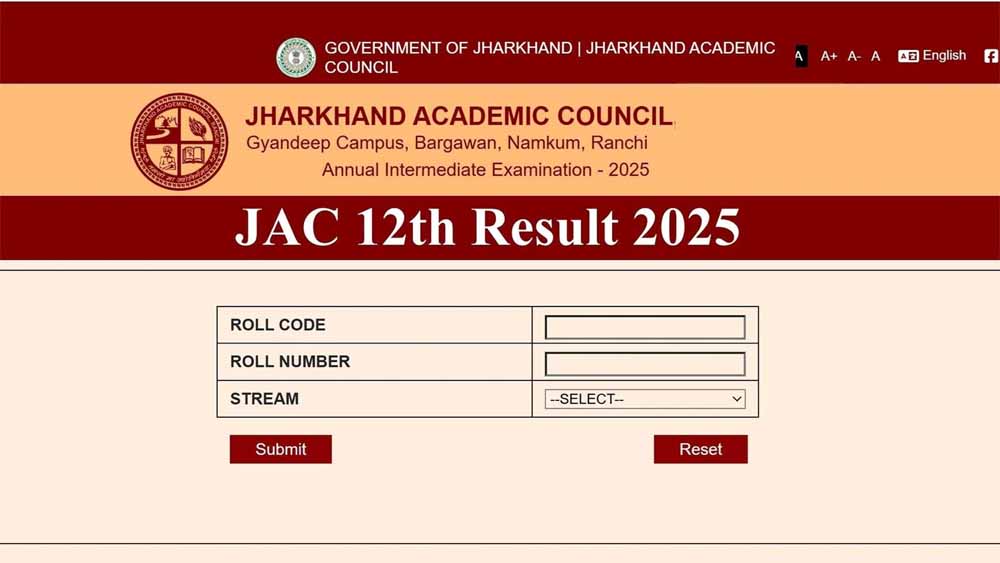 GOVERNMENT OF JHARKHAND | JHARKHAND ACADEMIC COUNCIL

A A+ A- A English

JHARKHAND ACADEMIC COUNCIL
Gyandeep Campus, Bargawan, Namkum, Ranchi
Annual Intermediate Examination - 2025

JAC 12th Result 2025

| ROLL CODE | |
|---|---|
| ROLL NUMBER | |
| STREAM | --SELECT-- |

Submit

Reset